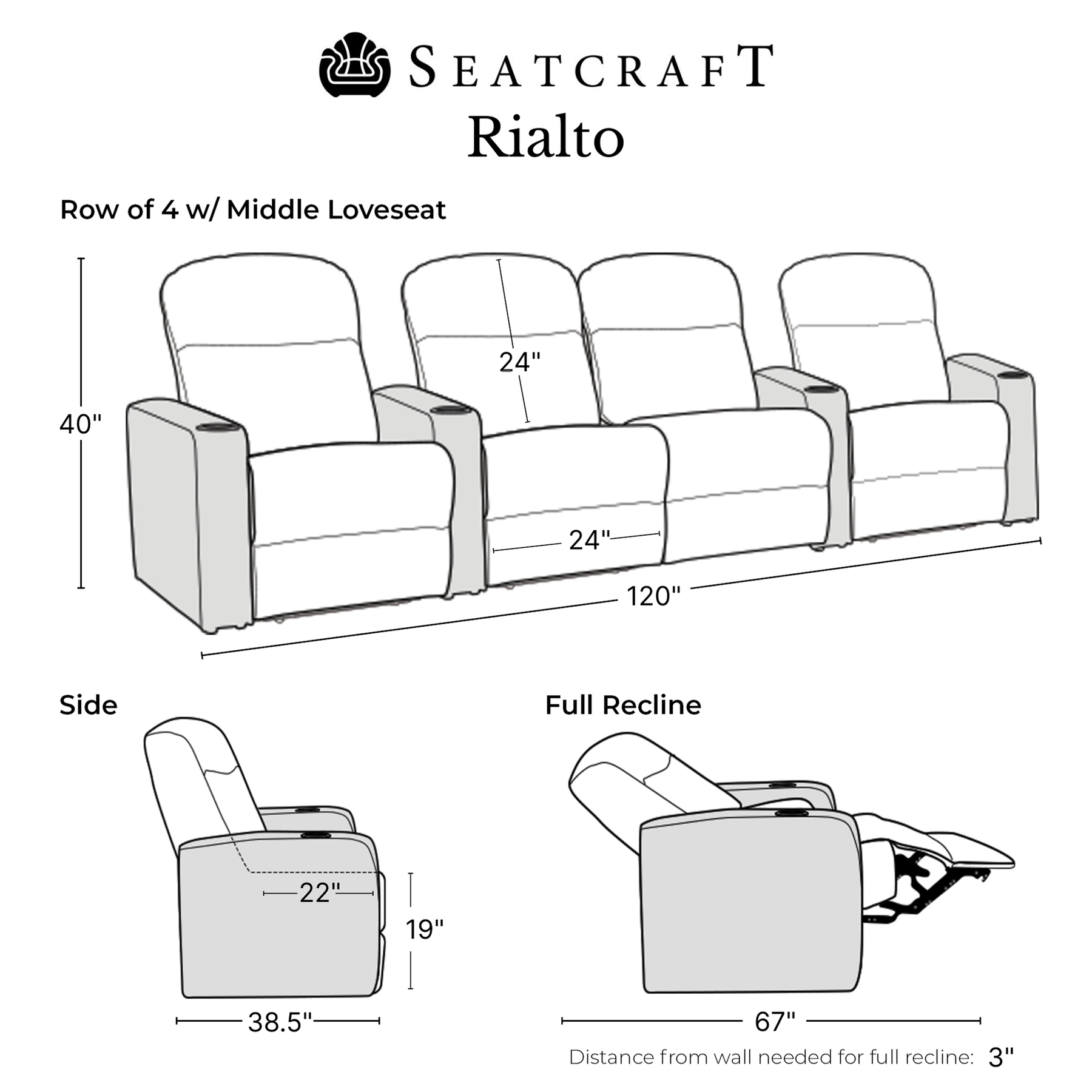 SEATCRAFT
Rialto

Row of 4 w/ Middle Loveseat

40"
24"
24"
120"

Side

22"
19"
38.5"

Full Recline

67"

Distance from wall needed for full recline: 3"